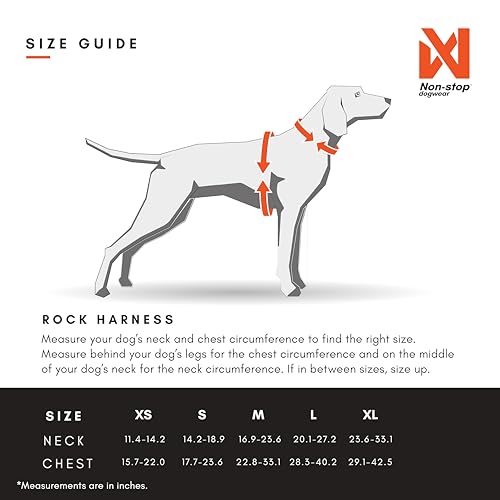 SIZE GUIDE

Non-stop dogwear

ROCK HARNESS

Measure your dog's neck and chest circumference to find the right size. Measure behind your dog's legs for the chest circumference and on the middle of your dog's neck for the neck circumference. If in between sizes, size up.

| SIZE | XS | S | M | L | XL |
|---|---|---|---|---|---|
| NECK | 11.4-14.2 | 14.2-18.9 | 16.9-23.6 | 20.1-27.2 | 23.6-33.1 |
| CHEST | 15.7-22.0 | 17.7-23.6 | 22.8-33.1 | 28.3-40.2 | 29.1-42.5 |

*Measurements are in inches.